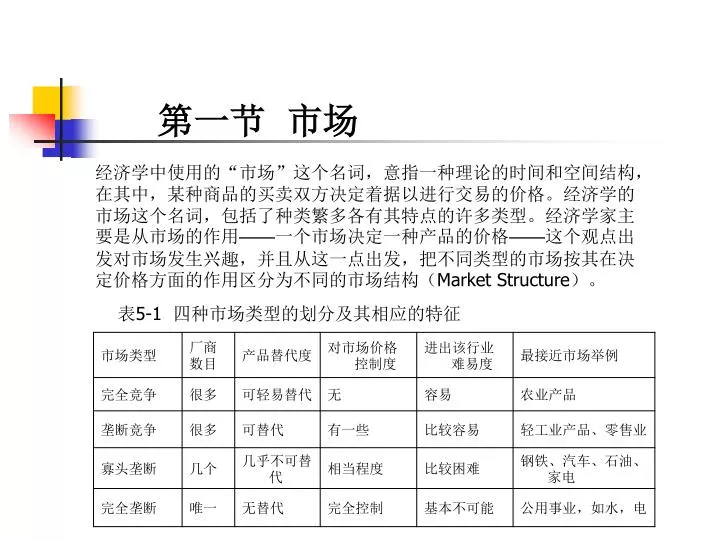 第一节 市场

经济学中使用的“市场”这个名词，意指一种理论的时间和空间结构，在其中，某种商品的买卖双方决定着据以进行交易的价格。经济学的市场这个名词，包括了种类繁多各有其特点的许多类型。经济学家主要是从市场的作用——一个市场决定一种产品的价格——这个观点出发对市场发生兴趣，并且从这一点出发，把不同类型的市场按其在决定价格方面的作用区分为不同的市场结构（Market Structure）。

表5-1 四种市场类型的划分及其相应的特征

| 市场类型 | 厂商数目 | 产品替代度 | 对市场价格控制度 | 进出该行业难易度 | 最接近市场举例 |
|---|---|---|---|---|---|
| 完全竞争 | 很多 | 可轻易替代 | 无 | 容易 | 农业产品 |
| 垄断竞争 | 很多 | 可替代 | 有一些 | 比较容易 | 轻工业产品、零售业 |
| 寡头垄断 | 几个 | 几乎不可替代 | 相当程度 | 比较困难 | 钢铁、汽车、石油、家电 |
| 完全垄断 | 唯一 | 无替代 | 完全控制 | 基本不可能 | 公用事业，如水，电 |